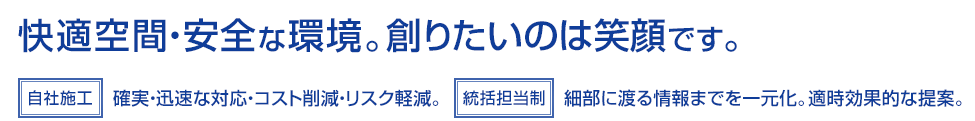 快適空間・安全な環境。創りたいのは笑顔です。

自社施工 確実・迅速な対応・コスト削減・リスク軽減。 統括担当制 細部に渡る情報までを一元化。適時効果的な提案。